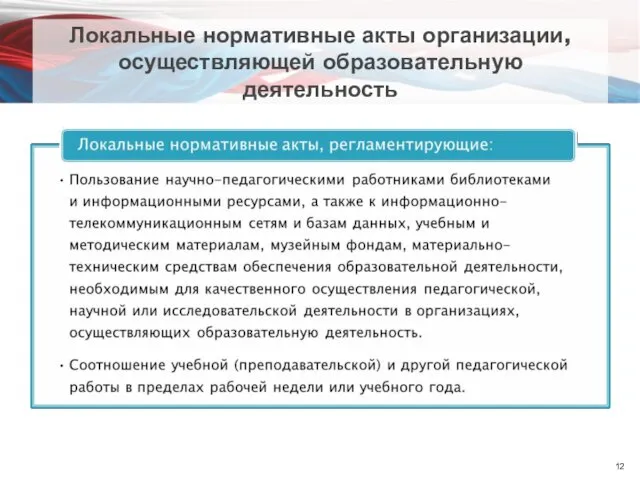 Локальные нормативные акты организации, осуществляющей образовательную деятельность

Локальные нормативные акты, регламентирующие:

• Пользование научно-педагогическими работниками библиотеками и информационными ресурсами, а также к информационно-телекоммуникационным сетям и базам данных, учебным и методическим материалам, музейным фондам, материально-техническим средствам обеспечения образовательной деятельности, необходимым для качественного осуществления педагогической, научной или исследовательской деятельности в организациях, осуществляющих образовательную деятельность.

• Соотношение учебной (преподавательской) и другой педагогической работы в пределах рабочей недели или учебного года.

12